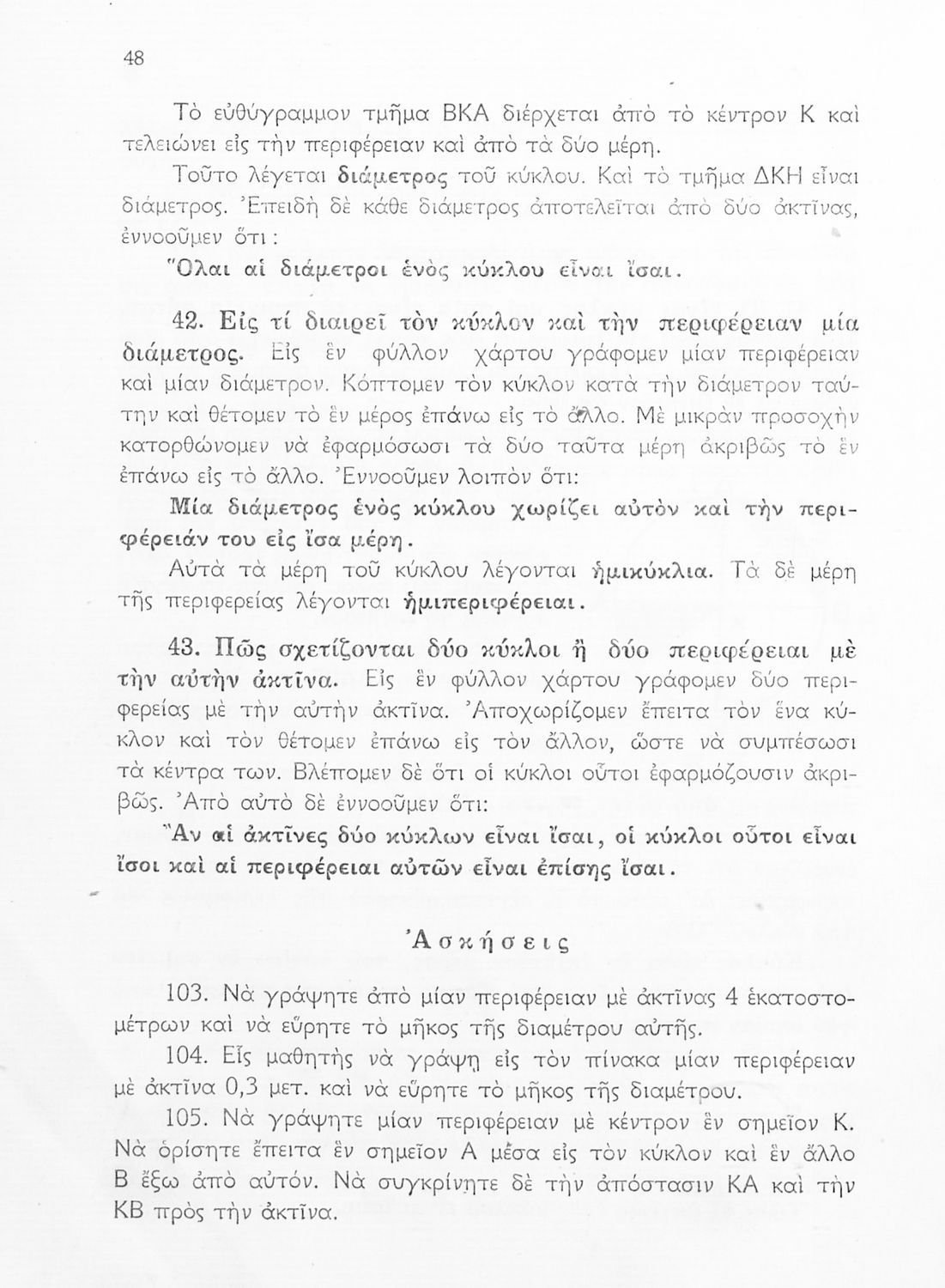 48

Τὸ εὐθύγραμμον τμῆμα ΒΚΑ διέρχεται ἀπὸ τὸ κέντρον Κ καὶ τελειώνει εἰς τὴν περιφέρειαν καὶ ἀπὸ τὰ δύο μέρη.

Τοῦτο λέγεται διάμετρος τοῦ κύκλου. Καὶ τὸ τμῆμα ΔΚΗ εἶναι διάμετρος. Ἐπειδὴ δὲ κάθε διάμετρος ἀποτελεῖται ἀπὸ δύο ἀκτῖνας, ἐννοοῦμεν ὅτι:

Ὅλαι αἱ διάμετροι ἑνὸς κύκλου εἶναι ἴσαι.

42. Εἰς τί διαιρεῖ τὸν κύκλον καὶ τὴν περιφέρειαν μία διάμετρος. Εἰς ἓν φύλλον χάρτου γράφομεν μίαν περιφέρειαν καὶ μίαν διάμετρον. Κόπτομεν τὸν κύκλον κατὰ τὴν διάμετρον ταύτην καὶ θέτομεν τὸ ἓν μέρος ἐπάνω εἰς τὸ ἄλλο. Μὲ μικρὰν προσοχὴν κατορθώνομεν νὰ ἐφαρμόσωσι τὰ δύο ταῦτα μέρη ἀκριβῶς τὸ ἓν ἐπάνω εἰς τὸ ἄλλο. Ἐννοοῦμεν λοιπὸν ὅτι:

Μία διάμετρος ἑνὸς κύκλου χωρίζει αὐτὸν καὶ τὴν περιφέρειάν του εἰς ἴσα μέρη.

Αὐτὰ τὰ μέρη τοῦ κύκλου λέγονται ἡμικύκλια. Τὰ δὲ μέρη τῆς περιφερείας λέγονται ἡμιπεριφέρειαι.

43. Πῶς σχετίζονται δύο κύκλοι ἢ δύο περιφέρειαι μὲ τὴν αὐτὴν ἀκτῖνα. Εἰς ἓν φύλλον χάρτου γράφομεν δύο περιφερείας μὲ τὴν αὐτὴν ἀκτῖνα. Ἀποχωρίζομεν ἔπειτα τὸν ἕνα κύκλον καὶ τὸν θέτομεν ἐπάνω εἰς τὸν ἄλλον, ὥστε νὰ συμπέσωσι τὰ κέντρα των. Βλέπομεν δὲ ὅτι οἱ κύκλοι οὗτοι ἐφαρμόζουσιν ἀκριβῶς. Ἀπὸ αὐτὸ δὲ ἐννοοῦμεν ὅτι:

Ἂν αἱ ἀκτῖνες δύο κύκλων εἶναι ἴσαι, οἱ κύκλοι οὗτοι εἶναι ἴσοι καὶ αἱ περιφέρειαι αὐτῶν εἶναι ἐπίσης ἴσαι.

Ἀσκήσεις

103. Νὰ γράψητε ἀπὸ μίαν περιφέρειαν μὲ ἀκτῖνας 4 ἑκατοστομέτρων καὶ νὰ εὕρητε τὸ μῆκος τῆς διαμέτρου αὐτῆς.

104. Εἷς μαθητὴς νὰ γράψῃ εἰς τὸν πίνακα μίαν περιφέρειαν μὲ ἀκτῖνα 0,3 μετ. καὶ νὰ εὕρητε τὸ μῆκος τῆς διαμέτρου.

105. Νὰ γράψητε μίαν περιφέρειαν μὲ κέντρον ἓν σημεῖον Κ. Νὰ ὁρίσητε ἔπειτα ἓν σημεῖον Α μέσα εἰς τὸν κύκλον καὶ ἓν ἄλλο Β ἔξω ἀπὸ αὐτόν. Νὰ συγκρίνητε δὲ τὴν ἀπόστασιν ΚΑ καὶ τὴν ΚΒ πρὸς τὴν ἀκτῖνα.